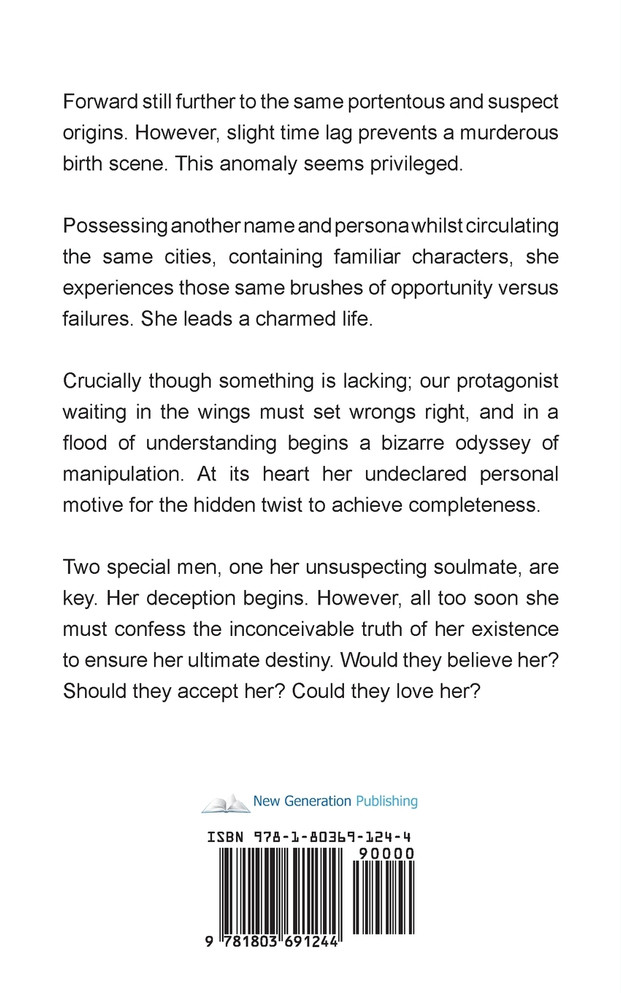 Forward still further to the same portentous and suspect origins. However, slight time lag prevents a murderous birth scene. This anomaly seems privileged.

Possessing another name and persona whilst circulating the same cities, containing familiar characters, she experiences those same brushes of opportunity versus failures. She leads a charmed life.

Crucially though something is lacking; our protagonist waiting in the wings must set wrongs right, and in a flood of understanding begins a bizarre odyssey of manipulation. At its heart her undeclared personal motive for the hidden twist to achieve completeness.

Two special men, one her unsuspecting soulmate, are key. Her deception begins. However, all too soon she must confess the inconceivable truth of her existence to ensure her ultimate destiny. Would they believe her? Should they accept her? Could they love her?

New Generation Publishing

ISBN 978-1-80369-124-4

90000

9 781803 691244